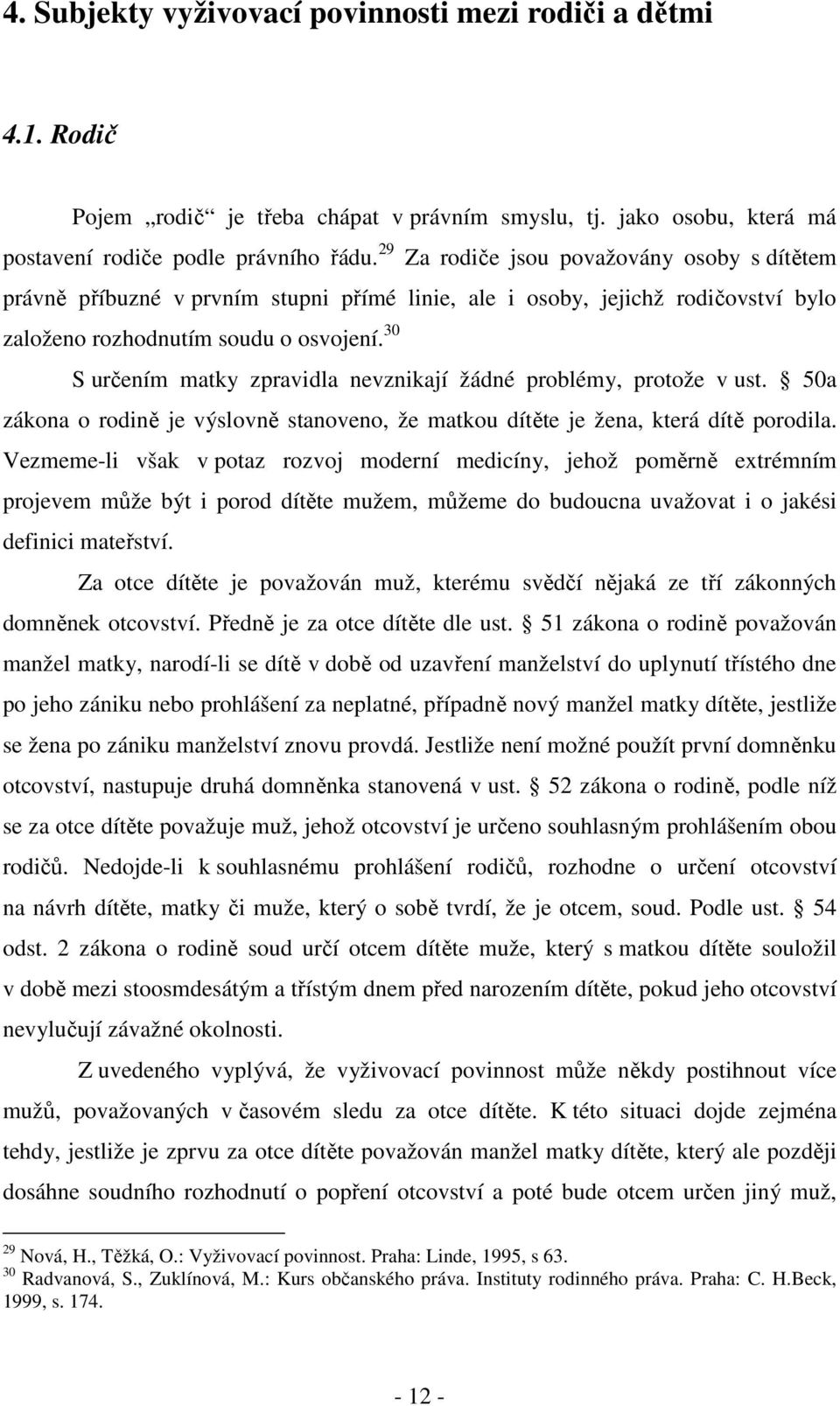 4. Subjekty vyživovací povinnosti mezi rodiči a dětmi

4.1. Rodič

Pojem „rodič“ je třeba chápat v právním smyslu, tj. jako osobu, která má postavení rodiče podle právního řádu.$^{29}$ Za rodiče jsou považovány osoby s dítětem právně příbuzné v prvním stupni přímé linie, ale i osoby, jejichž rodičovství bylo založeno rozhodnutím soudu o osvojení.$^{30}$

S určením matky zpravidla nevznikají žádné problémy, protože v ust. § 50a zákona o rodině je výslovně stanoveno, že matkou dítěte je žena, která dítě porodila. Vezmeme-li však v potaz rozvoj moderní medicíny, jehož poměrně extrémním projevem může být i porod dítěte mužem, můžeme do budoucna uvažovat i o jakési definici mateřství.

Za otce dítěte je považován muž, kterému svědčí nějaká ze tří zákonných domněnek otcovství. Předně je za otce dítěte dle ust. § 51 zákona o rodině považován manžel matky, narodí-li se dítě v době od uzavření manželství do uplynutí třístého dne po jeho zániku nebo prohlášení za neplatné, případně nový manžel matky dítěte, jestliže se žena po zániku manželství znovu provdá. Jestliže není možné použít první domněnku otcovství, nastupuje druhá domněnka stanovená v ust. § 52 zákona o rodině, podle níž se za otce dítěte považuje muž, jehož otcovství je určeno souhlasným prohlášením obou rodičů. Nedojde-li k souhlasnému prohlášení rodičů, rozhodne o určení otcovství na návrh dítěte, matky či muže, který o sobě tvrdí, že je otcem, soud. Podle ust. § 54 odst. 2 zákona o rodině soud určí otcem dítěte muže, který s matkou dítěte souložil v době mezi stoosmdesátým a třístým dnem před narozením dítěte, pokud jeho otcovství nevylučují závažné okolnosti.

Z uvedeného vyplývá, že vyživovací povinnost může někdy postihnout více mužů, považovaných v časovém sledu za otce dítěte. K této situaci dojde zejména tehdy, jestliže je zprvu za otce dítěte považován manžel matky dítěte, který ale později dosáhne soudního rozhodnutí o popření otcovství a poté bude otcem určen jiný muž,

$^{29}$ Nová, H., Těžká, O.: Vyživovací povinnost. Praha: Linde, 1995, s 63.
$^{30}$ Radvanová, S., Zuklínová, M.: Kurs občanského práva. Instituty rodinného práva. Praha: C. H.Beck, 1999, s. 174.

- 12 -